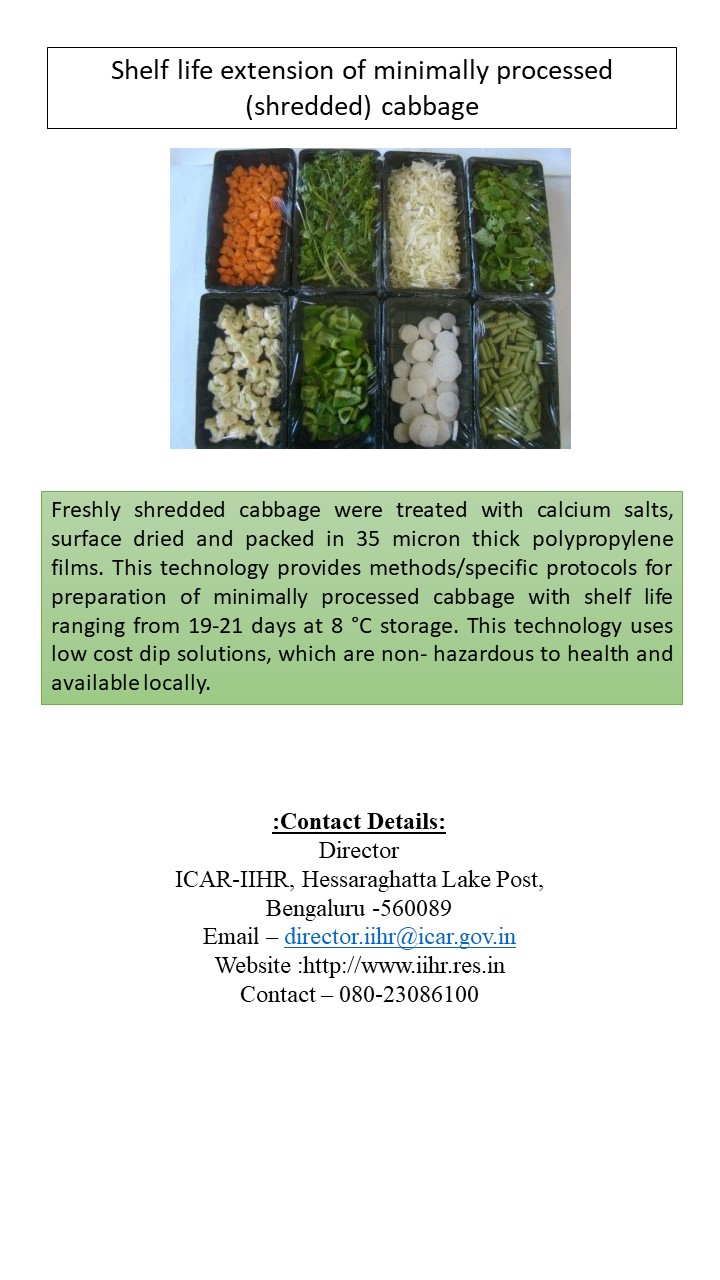 Shelf life extension of minimally processed (shredded) cabbage

Freshly shredded cabbage were treated with calcium salts, surface dried and packed in 35 micron thick polypropylene films. This technology provides methods/specific protocols for preparation of minimally processed cabbage with shelf life ranging from 19-21 days at 8 °C storage. This technology uses low cost dip solutions, which are non- hazardous to health and available locally.

:Contact Details:
Director
ICAR-IIHR, Hessaraghatta Lake Post,
Bengaluru -560089
Email – director.iihr@icar.gov.in
Website :http://www.iihr.res.in
Contact – 080-23086100